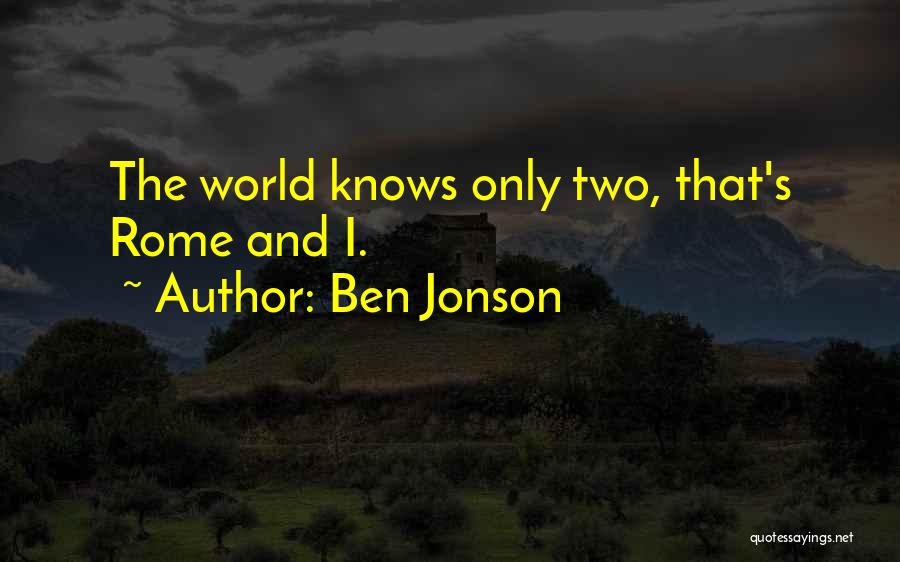 The world knows only two, that's Rome and I.
~ Author: Ben Jonson

quotessayings.net